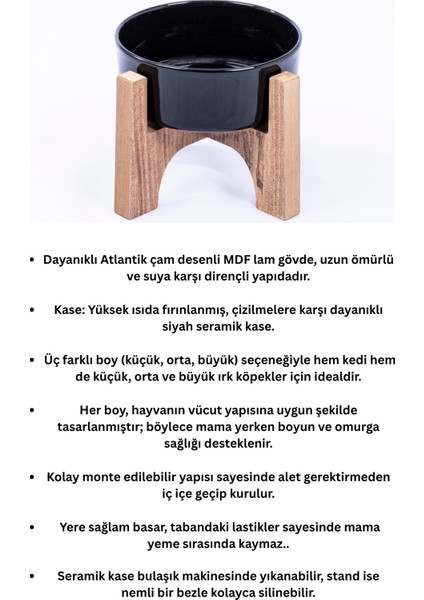 • Dayanıklı Atlantik çam desenli MDF lam gövde, uzun ömürlü ve suya karşı dirençli yapıdadır.

• Kase: Yüksek ısıda fırınlanmış, çizilmelere karşı dayanıklı siyah seramik kase.

• Üç farklı boy (küçük, orta, büyük) seçeneğiyle hem kedi hem de küçük, orta ve büyük ırk köpekler için idealdir.

• Her boy, hayvanın vücut yapısına uygun şekilde tasarlanmıştır; böylece mama yerken boyun ve omurga sağlığı desteklenir.

• Kolay monte edilebilir yapısı sayesinde alet gerektirmeden iç içe geçip kurulur.

• Yere sağlam basar, tabandaki lastikler sayesinde mama yeme sırasında kaymaz..

• Seramik kase bulaşık makinesinde yıkanabilir, stand ise nemli bir bezle kolayca silinebilir.